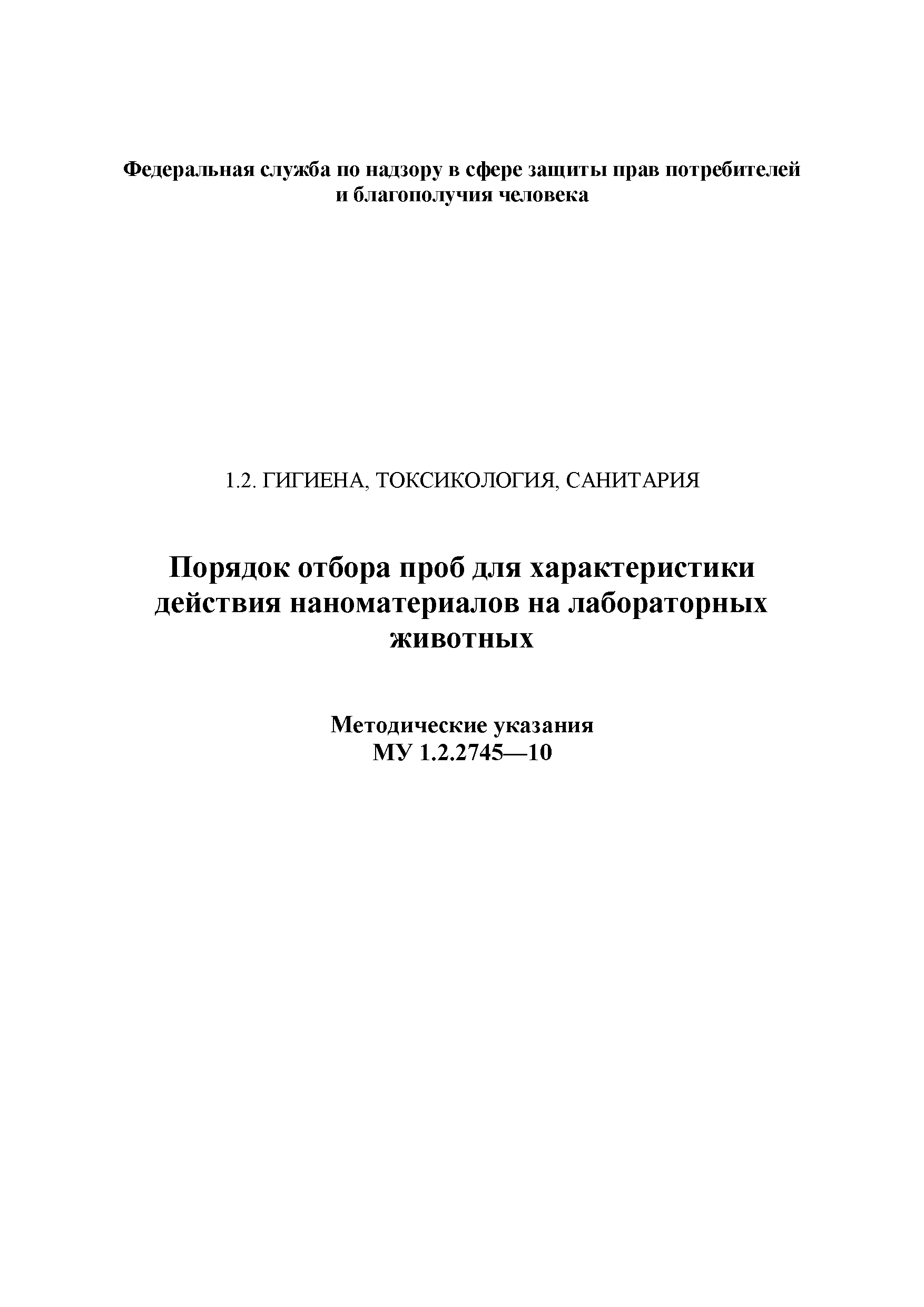 Федеральная служба по надзору в сфере защиты прав потребителей и благополучия человека

1.2. ГИГИЕНА, ТОКСИКОЛОГИЯ, САНИТАРИЯ

Порядок отбора проб для характеристики действия наноматериалов на лабораторных животных

Методические указания
МУ 1.2.2745—10